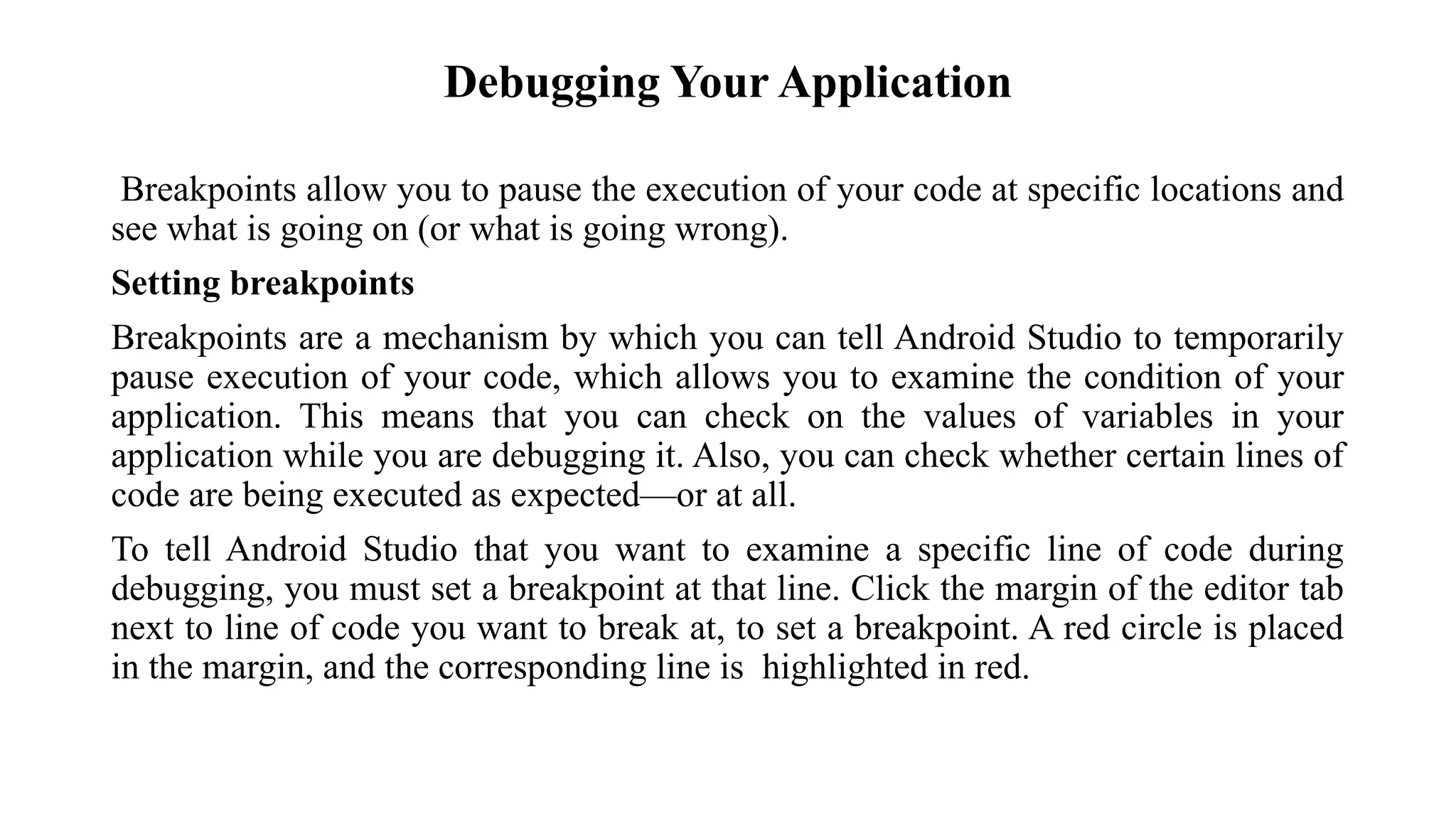 Debugging Your Application

Breakpoints allow you to pause the execution of your code at specific locations and see what is going on (or what is going wrong).

Setting breakpoints

Breakpoints are a mechanism by which you can tell Android Studio to temporarily pause execution of your code, which allows you to examine the condition of your application. This means that you can check on the values of variables in your application while you are debugging it. Also, you can check whether certain lines of code are being executed as expected—or at all.

To tell Android Studio that you want to examine a specific line of code during debugging, you must set a breakpoint at that line. Click the margin of the editor tab next to line of code you want to break at, to set a breakpoint. A red circle is placed in the margin, and the corresponding line is highlighted in red.